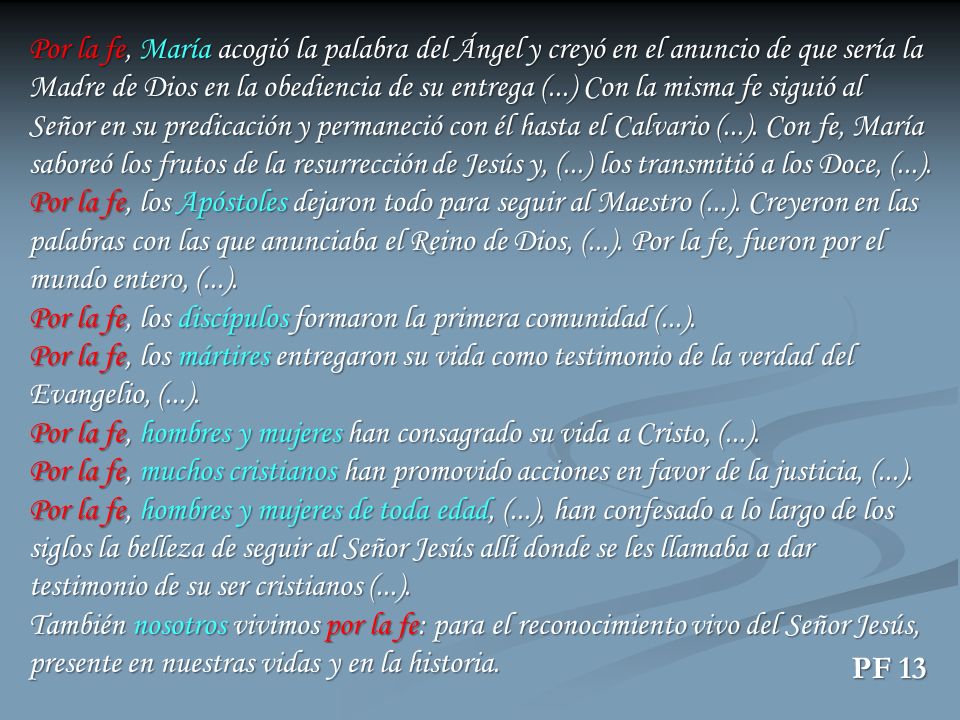 Por la fe, María acogió la palabra del Ángel y creyó en el anuncio de que sería la Madre de Dios en la obediencia de su entrega (...) Con la misma fe siguió al Señor en su predicación y permaneció con él hasta el Calvario (...). Con fe, María saboreó los frutos de la resurrección de Jesús y, (...) los transmitió a los Doce, (...).
Por la fe, los Apóstoles dejaron todo para seguir al Maestro (...). Creyeron en las palabras con las que anunciaba el Reino de Dios, (...). Por la fe, fueron por el mundo entero, (...).
Por la fe, los discípulos formaron la primera comunidad (...).
Por la fe, los mártires entregaron su vida como testimonio de la verdad del Evangelio, (...).
Por la fe, hombres y mujeres han consagrado su vida a Cristo, (...).
Por la fe, muchos cristianos han promovido acciones en favor de la justicia, (...).
Por la fe, hombres y mujeres de toda edad, (...), han confesado a lo largo de los siglos la belleza de seguir al Señor Jesús allí donde se les llamaba a dar testimonio de su ser cristianos (...).
También nosotros vivimos por la fe: para el reconocimiento vivo del Señor Jesús, presente en nuestras vidas y en la historia.

PF 13